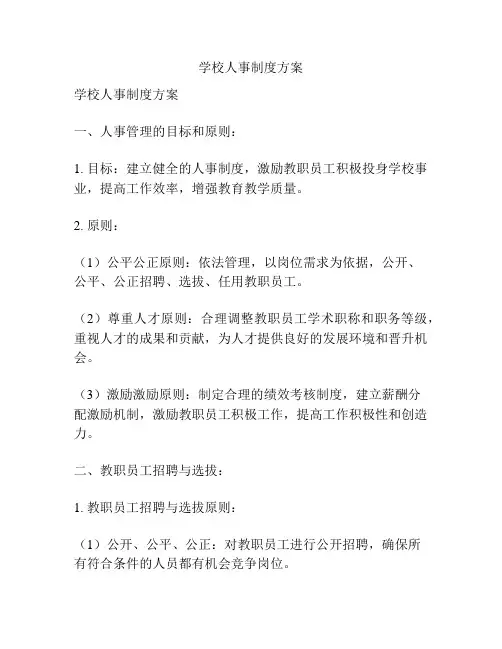 学校人事制度方案

学校人事制度方案

一、人事管理的目标和原则：

1. 目标：建立健全的人事制度，激励教职员工积极投身学校事业，提高工作效率，增强教育教学质量。

2. 原则：

（1）公平公正原则：依法管理，以岗位需求为依据，公开、公平、公正招聘、选拔、任用教职员工。

（2）尊重人才原则：合理调整教职员工学术职称和职务等级，重视人才的成果和贡献，为人才提供良好的发展环境和晋升机会。

（3）激励激励原则：制定合理的绩效考核制度，建立薪酬分配激励机制，激励教职员工积极工作，提高工作积极性和创造力。

二、教职员工招聘与选拔：

1. 教职员工招聘与选拔原则：

（1）公开、公平、公正：对教职员工进行公开招聘，确保所有符合条件的人员都有机会竞争岗位。